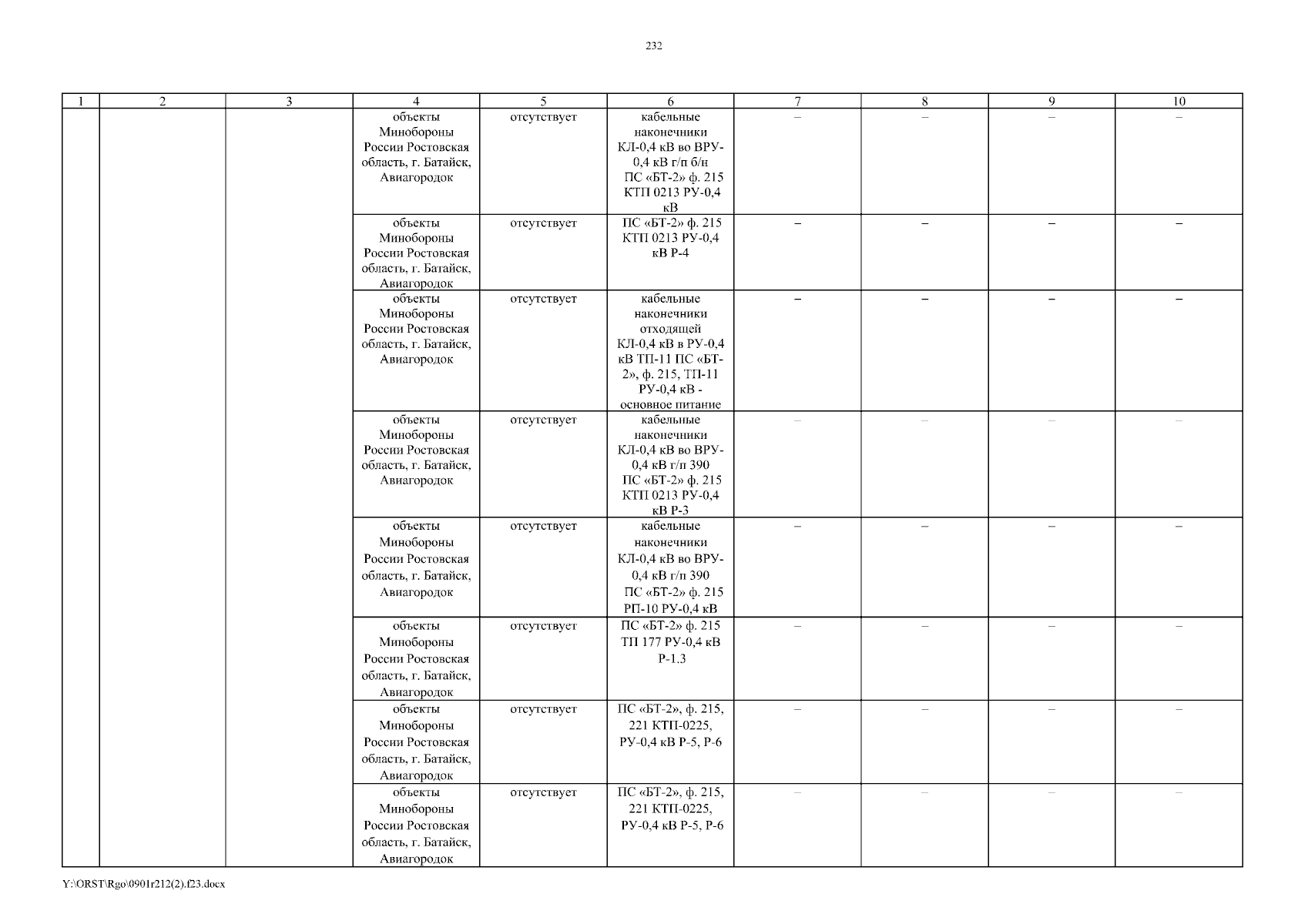 232

| 1 | 2 | 3 | 4 | 5 | 6 | 7 | 8 | 9 | 10 |
|---|---|---|---|---|---|---|---|---|---|
| | | | объекты Минобороны России Ростовская область, г. Батайск, Авиагородок | отсутствует | кабельные наконечники КЛ-0,4 кВ во ВРУ-0,4 кВ г/п б/н ПС «БТ-2» ф. 215 КТП 0213 РУ-0,4 кВ | – | – | – | – |
| | | | объекты Минобороны России Ростовская область, г. Батайск, Авиагородок | отсутствует | ПС «БТ-2» ф. 215 КТП 0213 РУ-0,4 кВ Р-4 | – | – | – | – |
| | | | объекты Минобороны России Ростовская область, г. Батайск, Авиагородок | отсутствует | кабельные наконечники отходящей КЛ-0,4 кВ в РУ-0,4 кВ ТП-11 ПС «БТ-2», ф. 215, ТП-11 РУ-0,4 кВ - основное питание | – | – | – | – |
| | | | объекты Минобороны России Ростовская область, г. Батайск, Авиагородок | отсутствует | кабельные наконечники КЛ-0,4 кВ во ВРУ-0,4 кВ г/п 390 ПС «БТ-2» ф. 215 КТП 0213 РУ-0,4 кВ Р-3 | – | – | – | – |
| | | | объекты Минобороны России Ростовская область, г. Батайск, Авиагородок | отсутствует | кабельные наконечники КЛ-0,4 кВ во ВРУ-0,4 кВ г/п 390 ПС «БТ-2» ф. 215 РП-10 РУ-0,4 кВ | – | – | – | – |
| | | | объекты Минобороны России Ростовская область, г. Батайск, Авиагородок | отсутствует | ПС «БТ-2» ф. 215 ТП 177 РУ-0,4 кВ Р-1.3 | – | – | – | – |
| | | | объекты Минобороны России Ростовская область, г. Батайск, Авиагородок | отсутствует | ПС «БТ-2», ф. 215, 221 КТП-0225, РУ-0,4 кВ Р-5, Р-6 | – | – | – | – |
| | | | объекты Минобороны России Ростовская область, г. Батайск, Авиагородок | отсутствует | ПС «БТ-2», ф. 215, 221 КТП-0225, РУ-0,4 кВ Р-5, Р-6 | – | – | – | – |

Y:\ORST\Rgo\0901r212(2).f23.docx